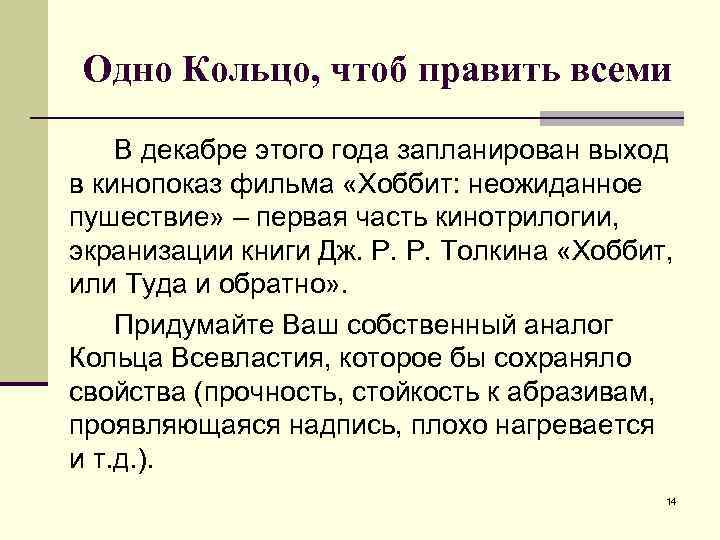 Одно Кольцо, чтоб править всеми

В декабре этого года запланирован выход в кинопоказ фильма «Хоббит: неожиданное пушествие» – первая часть кинотрилогии, экранизации книги Дж. Р. Р. Толкина «Хоббит, или Туда и обратно».

Придумайте Ваш собственный аналог Кольца Всевластия, которое бы сохраняло свойства (прочность, стойкость к абразивам, проявляющаяся надпись, плохо нагревается и т.д.).

14